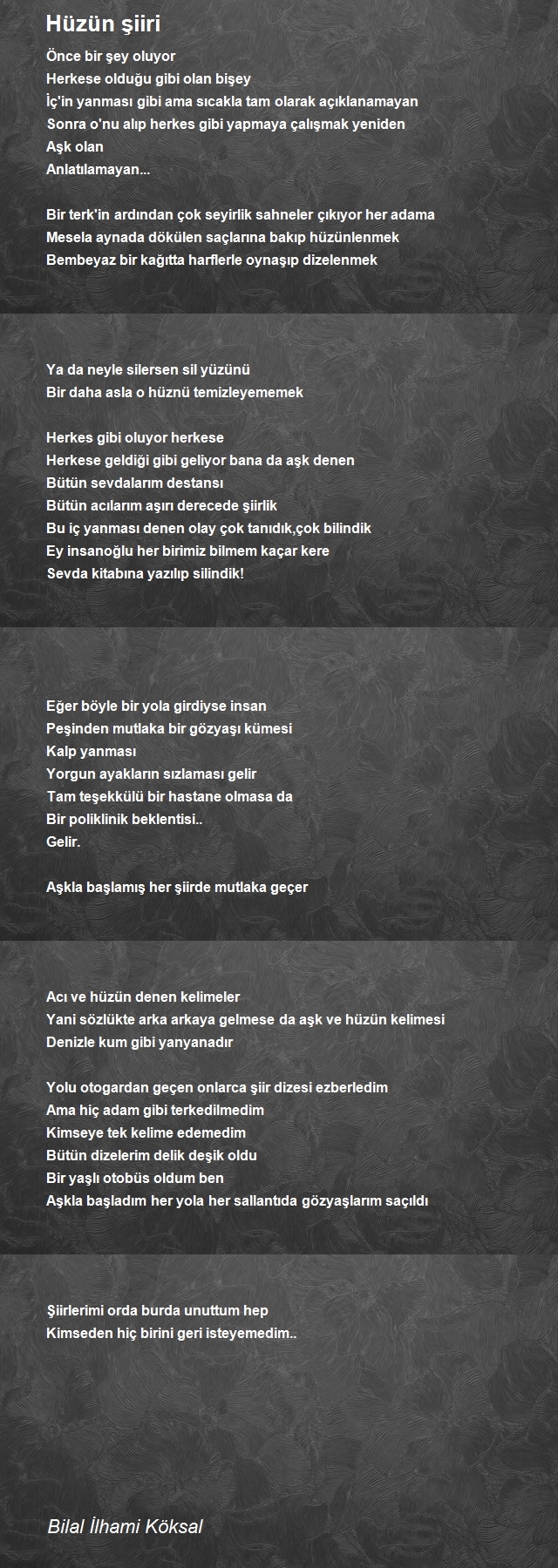 Hüzün şiiri

Önce bir şey oluyor
Herkese olduğu gibi olan bişey
İç'in yanması gibi ama sıcakla tam olarak açıklanamayan
Sonra o'nu alıp herkes gibi yapmaya çalışmak yeniden
Aşk olan
Anlatılamayan...

Bir terk'in ardından çok seyirlik sahneler çıkıyor her adama
Mesela aynada dökülen saçlarına bakıp hüzünlenmek
Bembeyaz bir kağıtta harflerle oynaşıp dizelenmek

Ya da neyle silersen sil yüzünü
Bir daha asla o hüznü temizleyememek

Herkes gibi oluyor herkese
Herkese geldiği gibi geliyor bana da aşk denen
Bütün sevdalarım destansı
Bütün acılarım aşırı derecede şiirlik
Bu iç yanması denen olay çok tanıdık,çok bilindik
Ey insanoğlu her birimiz bilmem kaçar kere
Sevda kitabına yazılıp silindik!

Eğer böyle bir yola girdiyse insan
Peşinden mutlaka bir gözyaşı kümesi
Kalp yanması
Yorgun ayakların sızlaması gelir
Tam teşekkülü bir hastane olmasa da
Bir poliklinik beklentisi..
Gelir.

Aşkla başlamış her şiirde mutlaka geçer

Acı ve hüzün denen kelimeler
Yani sözlükte arka arkaya gelmese da aşk ve hüzün kelimesi
Denizle kum gibi yanyanadır

Yolu otogardan geçen onlarca şiir dizesi ezberledim
Ama hiç adam gibi terkedilmedim
Kimseye tek kelime edemedim
Bütün dizelerim delik deşik oldu
Bir yaşlı otobüs oldum ben
Aşkla başladım her yola her sallantıda gözyaşlarım saçıldı

Şiirlerimi orda burda unuttum hep
Kimseden hiç birini geri isteyemedim..

Bilal İlhami Köksal